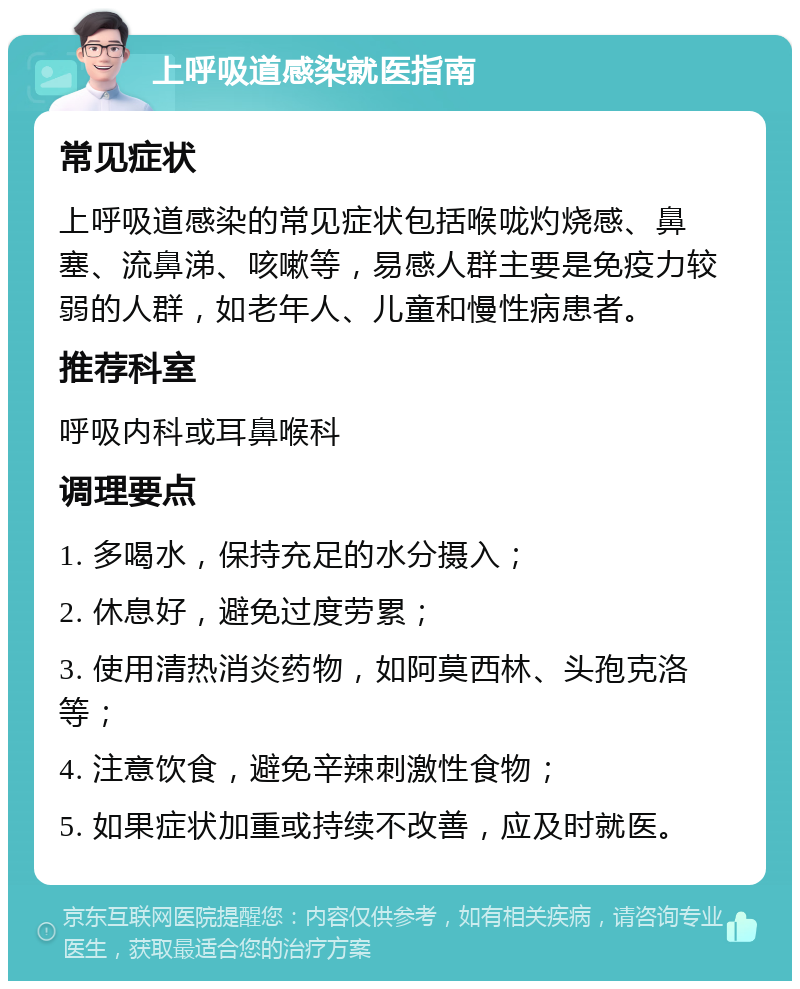 上呼吸道感染就医指南

常见症状

上呼吸道感染的常见症状包括喉咙灼烧感、鼻塞、流鼻涕、咳嗽等，易感人群主要是免疫力较弱的人群，如老年人、儿童和慢性病患者。

推荐科室

呼吸内科或耳鼻喉科

调理要点

1. 多喝水，保持充足的水分摄入；

2. 休息好，避免过度劳累；

3. 使用清热消炎药物，如阿莫西林、头孢克洛等；

4. 注意饮食，避免辛辣刺激性食物；

5. 如果症状加重或持续不改善，应及时就医。

京东互联网医院提醒您：内容仅供参考，如有相关疾病，请咨询专业医生，获取最适合您的治疗方案